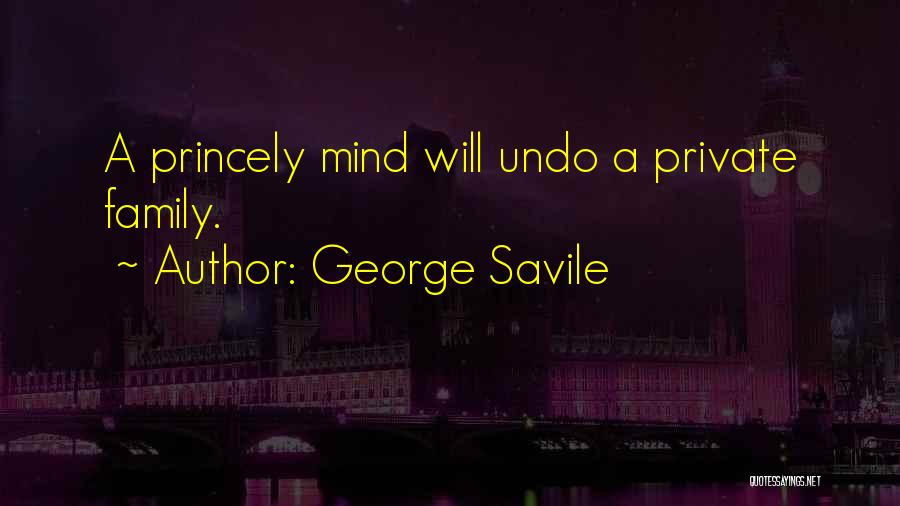 A princely mind will undo a private family.

~ Author: George Savile

QUOTESSAYINGS.NET